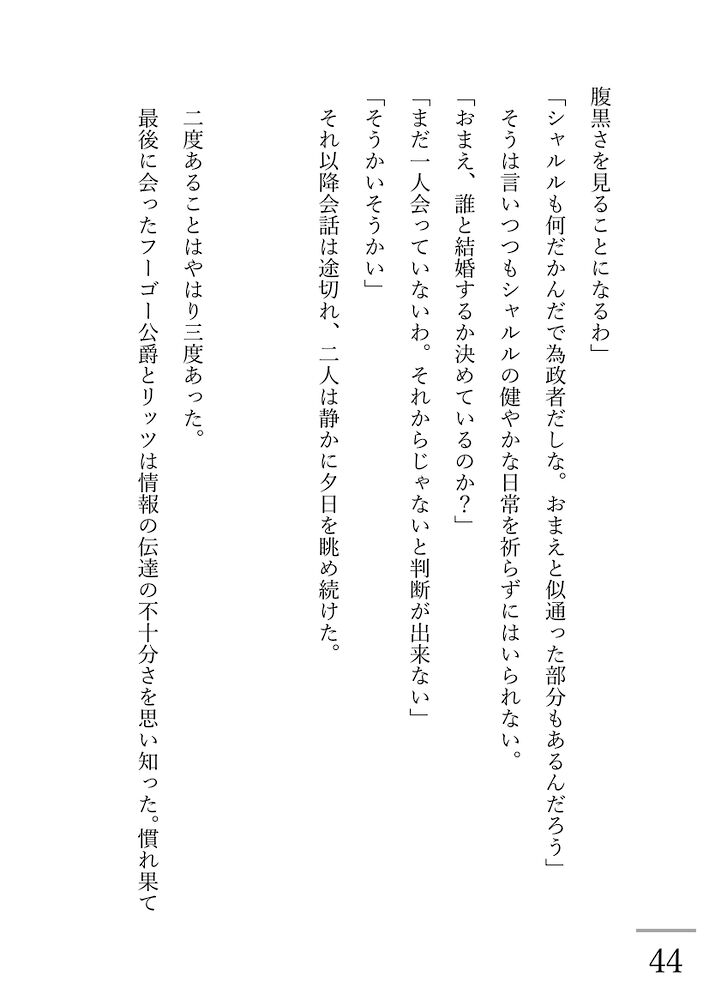 腹黒さを見ることになるわ」

「シャルルも何だかんだで為政者だしな。おまえと似通った部分もあるんだろう」

そうは言いつつもシャルルの健やかな日常を祈らずにはいられない。

「おまえ、誰と結婚するか決めているのか？」

「まだ一人会っていないわ。それからじゃないと判断が出来ない」

「そうかいそうかい」

それ以降会話は途切れ、二人は静かに夕日を眺め続けた。

二度あることはやはり三度あった。

最後に会ったフーゴー公爵とリッツは情報の伝達の不十分さを思い知った。慣れ果て

44